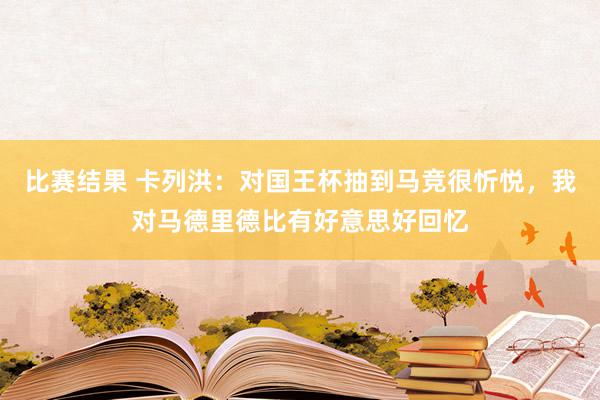 比赛结果 卡列洪：对国王杯抽到马竞很忻悦，我对马德里德比有好意思好回忆